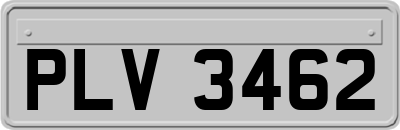 PLV 3462